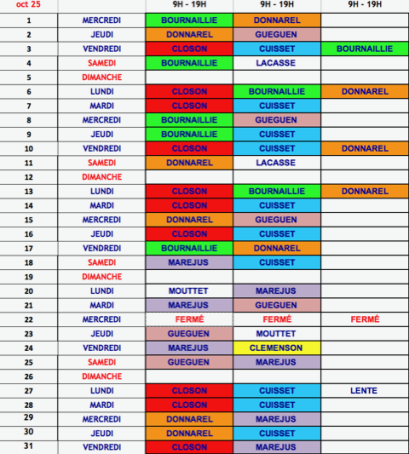 | oct 25 | | 9H - 19H | 9H - 19H | 9H - 19H |
|---|---|---|---|---|
| 1 | MERCREDI | BOURNAILLIE | DONNAREL | |
| 2 | JEUDI | DONNAREL | GUEGUEN | |
| 3 | VENDREDI | CLOSON | CUISSET | BOURNAILLIE |
| 4 | SAMEDI | BOURNAILLIE | LACASSE | |
| 5 | DIMANCHE | | | |
| 6 | LUNDI | CLOSON | BOURNAILLIE | DONNAREL |
| 7 | MARDI | CLOSON | CUISSET | |
| 8 | MERCREDI | BOURNAILLIE | GUEGUEN | |
| 9 | JEUDI | BOURNAILLIE | CUISSET | |
| 10 | VENDREDI | CLOSON | CUISSET | DONNAREL |
| 11 | SAMEDI | DONNAREL | LACASSE | |
| 12 | DIMANCHE | | | |
| 13 | LUNDI | CLOSON | BOURNAILLIE | DONNAREL |
| 14 | MARDI | CLOSON | CUISSET | |
| 15 | MERCREDI | DONNAREL | GUEGUEN | |
| 16 | JEUDI | CLOSON | CUISSET | |
| 17 | VENDREDI | BOURNAILLIE | DONNAREL | |
| 18 | SAMEDI | MAREJUS | CUISSET | |
| 19 | DIMANCHE | | | |
| 20 | LUNDI | MOUTTET | MAREJUS | |
| 21 | MARDI | MAREJUS | GUEGUEN | |
| 22 | MERCREDI | FERMÉ | FERMÉ | FERMÉ |
| 23 | JEUDI | GUEGUEN | MOUTTET | |
| 24 | VENDREDI | MAREJUS | CLEMENSON | |
| 25 | SAMEDI | GUEGUEN | MAREJUS | |
| 26 | DIMANCHE | | | |
| 27 | LUNDI | CLOSON | CUISSET | LENTE |
| 28 | MARDI | CLOSON | CUISSET | |
| 29 | MERCREDI | DONNAREL | MAREJUS | |
| 30 | JEUDI | DONNAREL | CUISSET | |
| 31 | VENDREDI | CLOSON | MAREJUS | |